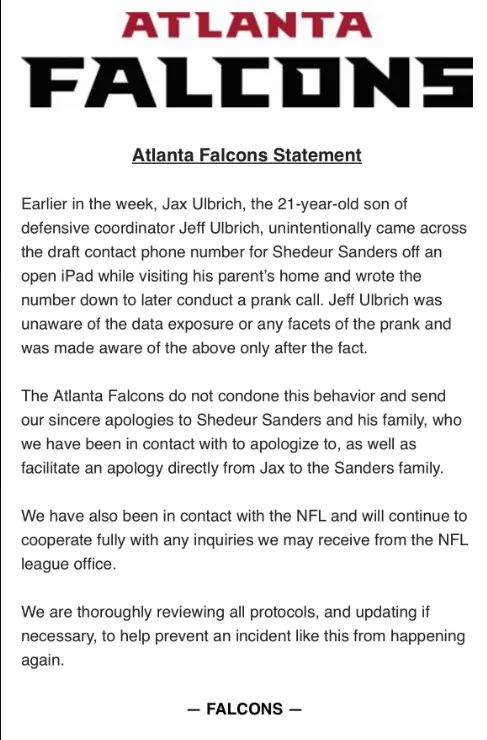 ATLANTA
FALCONS

Atlanta Falcons Statement

Earlier in the week, Jax Ulbrich, the 21-year-old son of defensive coordinator Jeff Ulbrich, unintentionally came across the draft contact phone number for Shedeur Sanders off an open iPad while visiting his parent's home and wrote the number down to later conduct a prank call. Jeff Ulbrich was unaware of the data exposure or any facets of the prank and was made aware of the above only after the fact.

The Atlanta Falcons do not condone this behavior and send our sincere apologies to Shedeur Sanders and his family, who we have been in contact with to apologize to, as well as facilitate an apology directly from Jax to the Sanders family.

We have also been in contact with the NFL and will continue to cooperate fully with any inquiries we may receive from the NFL league office.

We are thoroughly reviewing all protocols, and updating if necessary, to help prevent an incident like this from happening again.

— FALCONS —